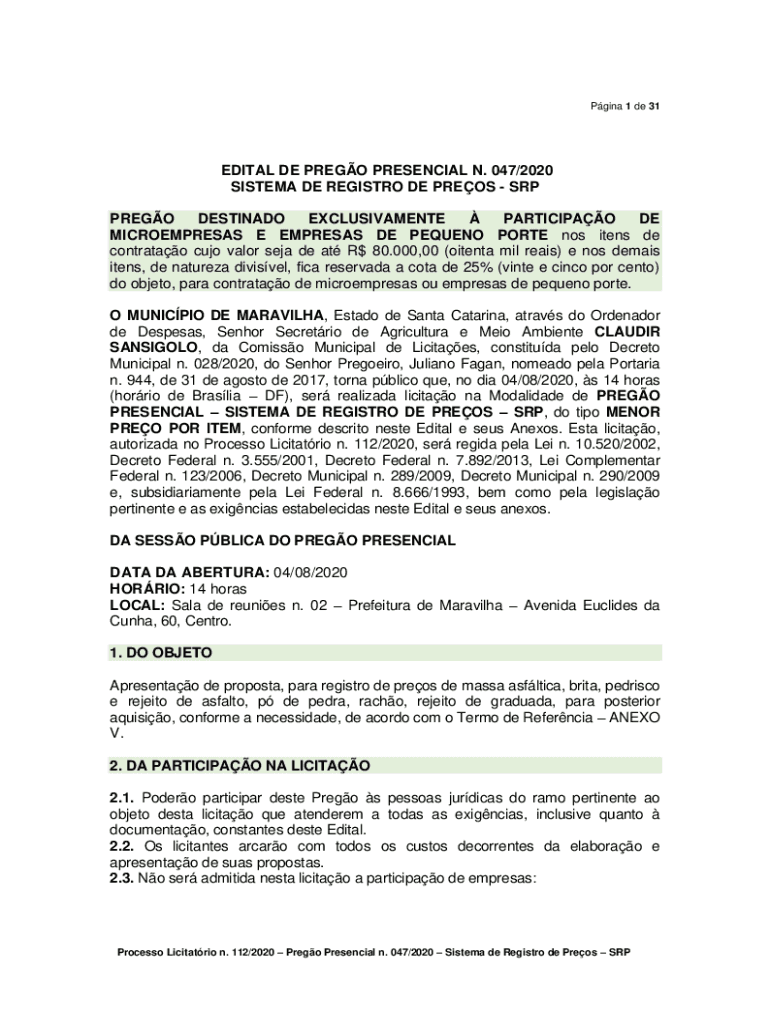 Página 1 de 31

EDITAL DE PREGÃO PRESENCIAL N. 047/2020
SISTEMA DE REGISTRO DE PREÇOS - SRP

PREGÃO DESTINADO EXCLUSIVAMENTE À PARTICIPAÇÃO DE MICROEMPRESAS E EMPRESAS DE PEQUENO PORTE nos itens de contratação cujo valor seja de até R$ 80.000,00 (oitenta mil reais) e nos demais itens, de natureza divisível, fica reservada a cota de 25% (vinte e cinco por cento) do objeto, para contratação de microempresas ou empresas de pequeno porte.

O MUNICÍPIO DE MARAVILHA, Estado de Santa Catarina, através do Ordenador de Despesas, Senhor Secretário de Agricultura e Meio Ambiente CLAUDIR SANSIGOLO, da Comissão Municipal de Licitações, constituída pelo Decreto Municipal n. 028/2020, do Senhor Pregoeiro, Juliano Fagan, nomeado pela Portaria n. 944, de 31 de agosto de 2017, torna público que, no dia 04/08/2020, às 14 horas (horário de Brasília – DF), será realizada licitação na Modalidade de PREGÃO PRESENCIAL – SISTEMA DE REGISTRO DE PREÇOS – SRP, do tipo MENOR PREÇO POR ITEM, conforme descrito neste Edital e seus Anexos. Esta licitação, autorizada no Processo Licitatório n. 112/2020, será regida pela Lei n. 10.520/2002, Decreto Federal n. 3.555/2001, Decreto Federal n. 7.892/2013, Lei Complementar Federal n. 123/2006, Decreto Municipal n. 289/2009, Decreto Municipal n. 290/2009 e, subsidiariamente pela Lei Federal n. 8.666/1993, bem como pela legislação pertinente e as exigências estabelecidas neste Edital e seus anexos.

DA SESSÃO PÚBLICA DO PREGÃO PRESENCIAL

DATA DA ABERTURA: 04/08/2020
HORÁRIO: 14 horas
LOCAL: Sala de reuniões n. 02 – Prefeitura de Maravilha – Avenida Euclides da Cunha, 60, Centro.

1. DO OBJETO

Apresentação de proposta, para registro de preços de massa asfáltica, brita, pedrisco e rejeito de asfalto, pó de pedra, rachão, rejeito de graduada, para posterior aquisição, conforme a necessidade, de acordo com o Termo de Referência – ANEXO V.

2. DA PARTICIPAÇÃO NA LICITAÇÃO

2.1. Poderão participar deste Pregão às pessoas jurídicas do ramo pertinente ao objeto desta licitação que atenderem a todas as exigências, inclusive quanto à documentação, constantes deste Edital.
2.2. Os licitantes arcarão com todos os custos decorrentes da elaboração e apresentação de suas propostas.
2.3. Não será admitida nesta licitação a participação de empresas:

Processo Licitatório n. 112/2020 – Pregão Presencial n. 047/2020 – Sistema de Registro de Preços – SRP